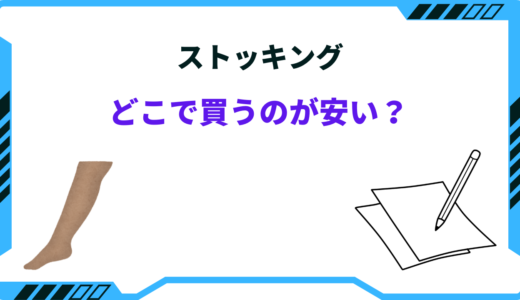 ストッキング

どこで買うのが安い？